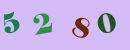 5 2 8 0